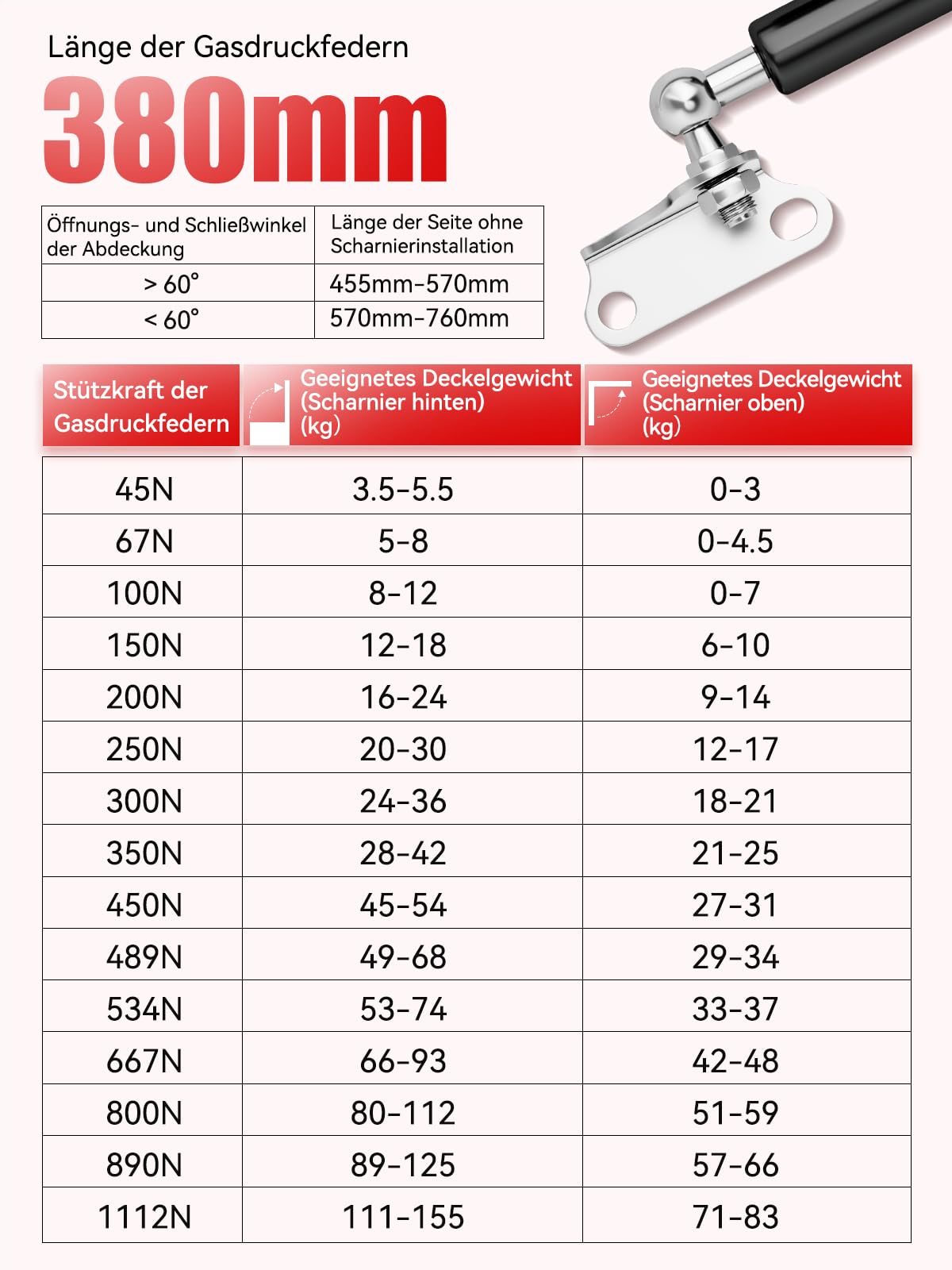 Länge der Gasdruckfedern

380mm

| Öffnungs- und Schließwinkel der Abdeckung | Länge der Seite ohne Scharnierinstallation |
|---|---|
| > 60° | 455mm-570mm |
| < 60° | 570mm-760mm |

| Stützkraft der Gasdruckfedern | Geeignetes Deckelgewicht (Scharnier hinten) (kg) | Geeignetes Deckelgewicht (Scharnier oben) (kg) |
|---|---|---|
| 45N | 3.5-5.5 | 0-3 |
| 67N | 5-8 | 0-4.5 |
| 100N | 8-12 | 0-7 |
| 150N | 12-18 | 6-10 |
| 200N | 16-24 | 9-14 |
| 250N | 20-30 | 12-17 |
| 300N | 24-36 | 18-21 |
| 350N | 28-42 | 21-25 |
| 450N | 45-54 | 27-31 |
| 489N | 49-68 | 29-34 |
| 534N | 53-74 | 33-37 |
| 667N | 66-93 | 42-48 |
| 800N | 80-112 | 51-59 |
| 890N | 89-125 | 57-66 |
| 1112N | 111-155 | 71-83 |